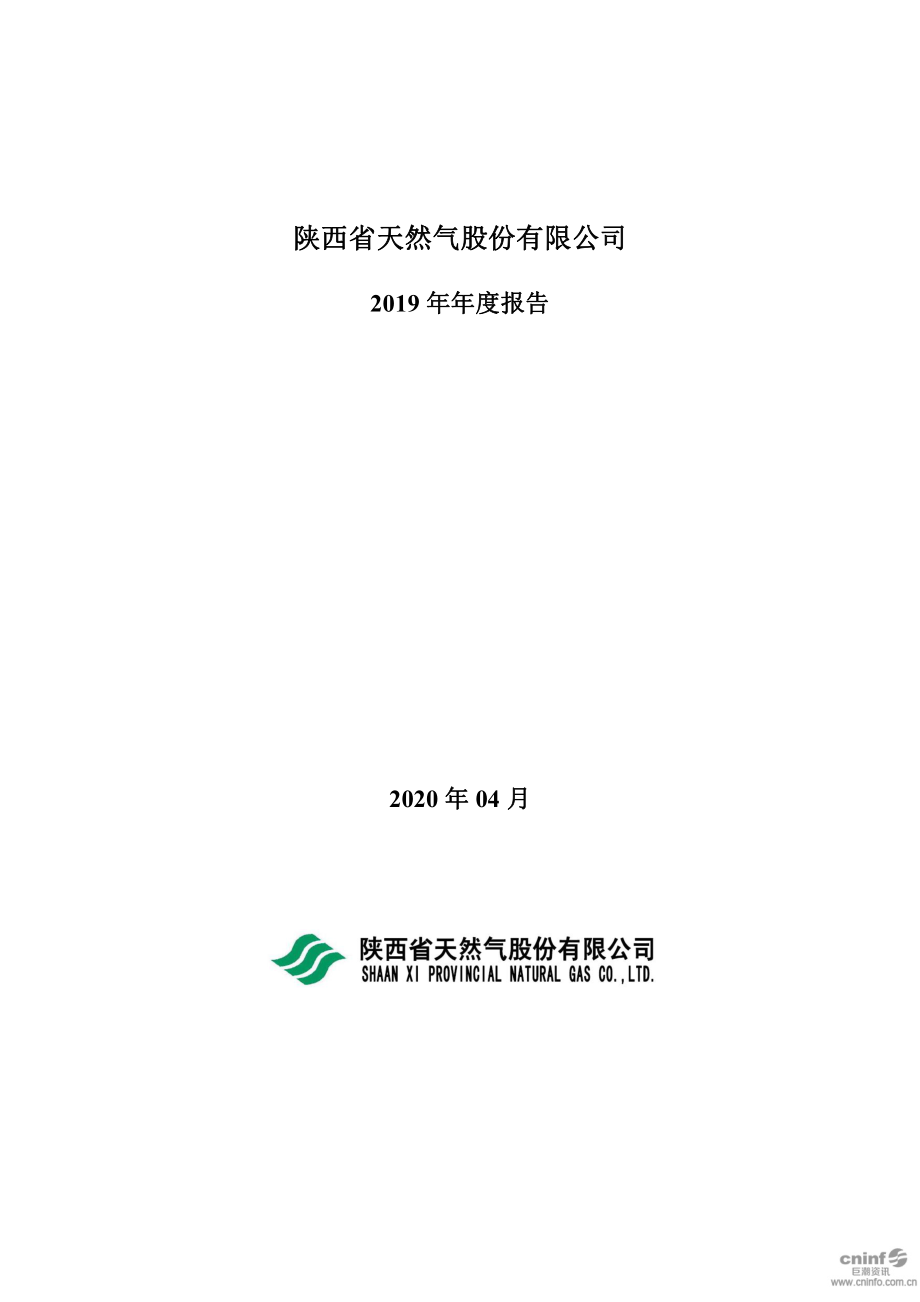 陕西省天然气股份有限公司

2019 年年度报告

2020 年 04 月

陕西省天然气股份有限公司
SHAAN XI PROVINCIAL NATURAL GAS CO.,LTD.

cninf
巨潮资讯
www.cninfo.com.cn